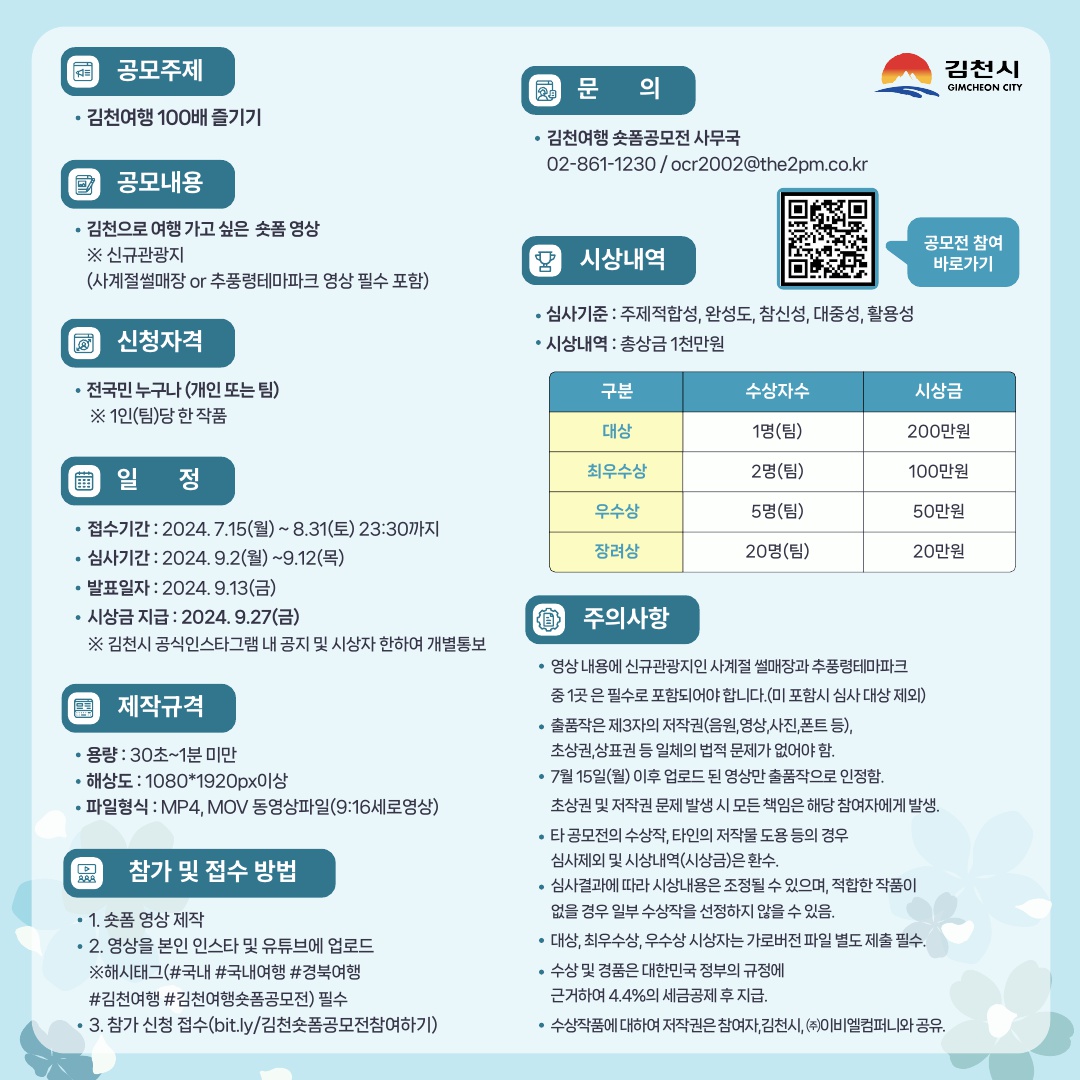 공모주제

• 김천여행 100배 즐기기

공모내용

• 김천으로 여행 가고 싶은 숏폼 영상
※ 신규관광지
(사계절썰매장 or 추풍령테마파크 영상 필수 포함)

신청자격

• 전국민 누구나 (개인 또는 팀)
※ 1인(팀)당 한 작품

일 정

• 접수기간 : 2024. 7.15(월) ~ 8.31(토) 23:30까지
• 심사기간 : 2024. 9.2(월) ~9.12(목)
• 발표일자 : 2024. 9.13(금)
• 시상금 지급 : 2024. 9.27(금)
※ 김천시 공식인스타그램 내 공지 및 시상자 한하여 개별통보

제작규격

• 용량 : 30초~1분 미만
• 해상도 : 1080*1920px이상
• 파일형식 : MP4, MOV 동영상파일(9:16세로영상)

참가 및 접수 방법

• 1. 숏폼 영상 제작
• 2. 영상을 본인 인스타 및 유튜브에 업로드
※해시태그(#국내 #국내여행 #경북여행 #김천여행 #김천여행숏폼공모전) 필수
• 3. 참가 신청 접수(bit.ly/김천숏폼공모전참여하기)

김천시
GIMCHEON CITY

문 의

• 김천여행 숏폼공모전 사무국
02-861-1230 / ocr2002@the2pm.co.kr

공모전 참여 바로가기

시상내역

• 심사기준 : 주제적합성, 완성도, 참신성, 대중성, 활용성
• 시상내역 : 총상금 1천만원

| 구분 | 수상자수 | 시상금 |
|---|---|---|
| 대상 | 1명(팀) | 200만원 |
| 최우수상 | 2명(팀) | 100만원 |
| 우수상 | 5명(팀) | 50만원 |
| 장려상 | 20명(팀) | 20만원 |

주의사항

• 영상 내용에 신규관광지인 사계절 썰매장과 추풍령테마파크 중 1곳 은 필수로 포함되어야 합니다.(미 포함시 심사 대상 제외)
• 출품작은 제3자의 저작권(음원,영상,사진,폰트 등), 초상권,상표권 등 일체의 법적 문제가 없어야 함.
• 7월 15일(월) 이후 업로드 된 영상만 출품작으로 인정함. 초상권 및 저작권 문제 발생 시 모든 책임은 해당 참여자에게 발생.
• 타 공모전의 수상작, 타인의 저작물 도용 등의 경우 심사제외 및 시상내역(시상금)은 환수.
• 심사결과에 따라 시상내용은 조정될 수 있으며, 적합한 작품이 없을 경우 일부 수상작을 선정하지 않을 수 있음.
• 대상, 최우수상, 우수상 시상자는 가로버전 파일 별도 제출 필수.
• 수상 및 경품은 대한민국 정부의 규정에 근거하여 4.4%의 세금공제 후 지급.
• 수상작품에 대하여 저작권은 참여자,김천시, ㈜이비엘컴퍼니와 공유.